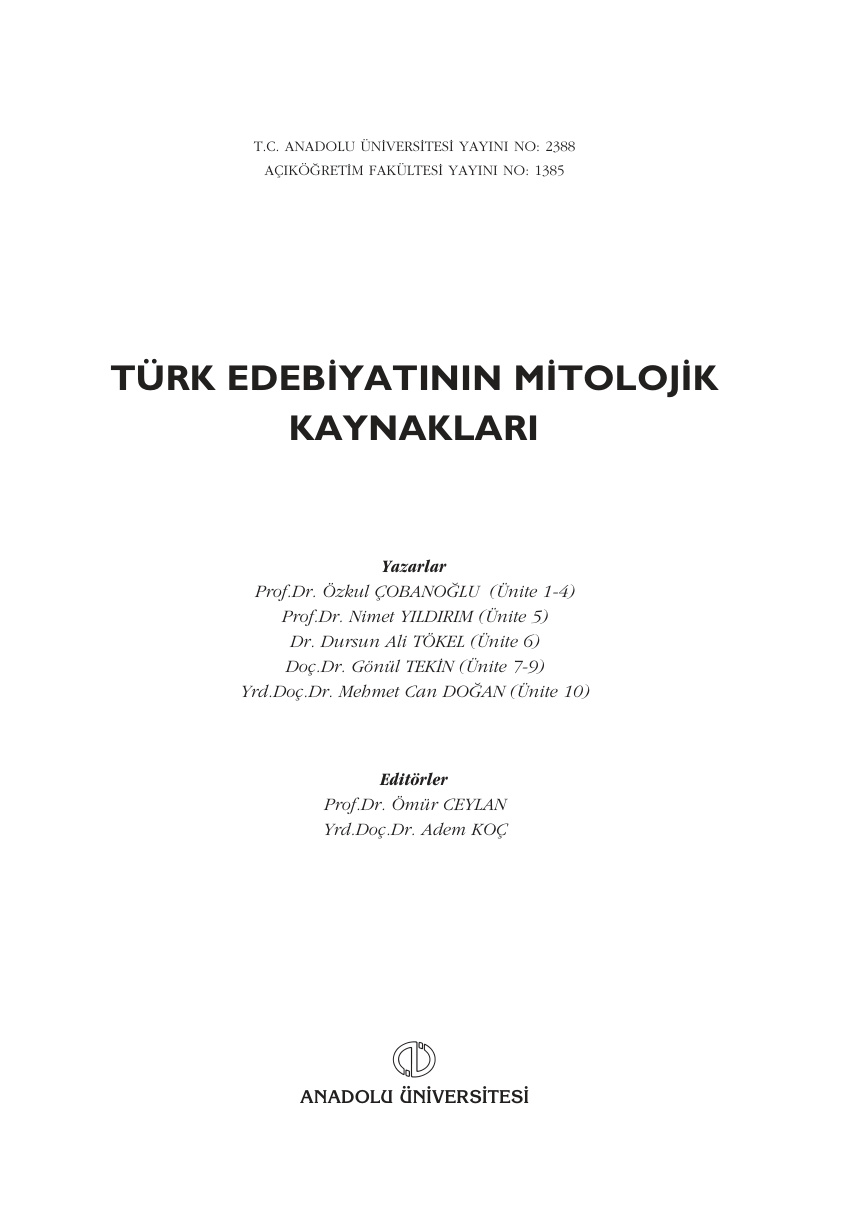 T.C. ANADOLU ÜNİVERSİTESİ YAYINI NO: 2388
AÇIKÖĞRETİM FAKÜLTESİ YAYINI NO: 1385

TÜRK EDEBİYATININ MİTOLOJİK KAYNAKLARI

Yazarlar
Prof.Dr. Özkul ÇOBANOĞLU (Ünite 1-4)
Prof.Dr. Nimet YILDIRIM (Ünite 5)
Dr. Dursun Ali TÖKEL (Ünite 6)
Doç.Dr. Gönül TEKİN (Ünite 7-9)
Yrd.Doç.Dr. Mehmet Can DOĞAN (Ünite 10)

Editörler
Prof.Dr. Ömür CEYLAN
Yrd.Doç.Dr. Adem KOÇ

ANADOLU ÜNİVERSİTESİ